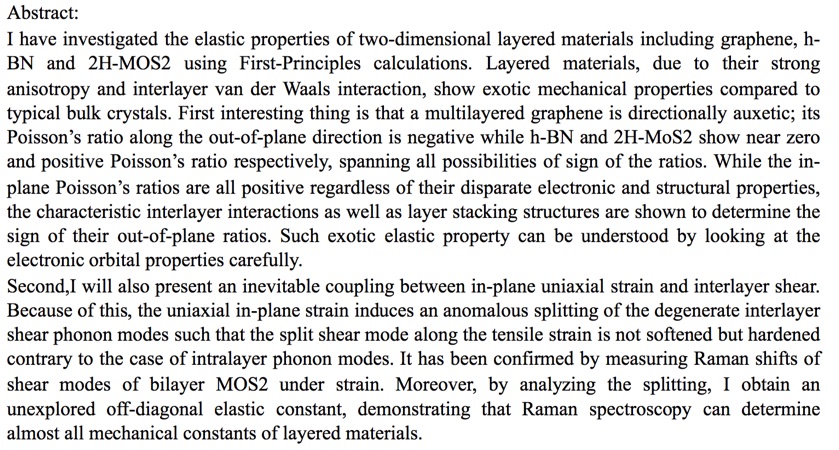 Abstract:

I have investigated the elastic properties of two-dimensional layered materials including graphene, h-BN and 2H-MOS2 using First-Principles calculations. Layered materials, due to their strong anisotropy and interlayer van der Waals interaction, show exotic mechanical properties compared to typical bulk crystals. First interesting thing is that a multilayered graphene is directionally auxetic; its Poisson's ratio along the out-of-plane direction is negative while h-BN and 2H-MoS2 show near zero and positive Poisson's ratio respectively, spanning all possibilities of sign of the ratios. While the in-plane Poisson's ratios are all positive regardless of their disparate electronic and structural properties, the characteristic interlayer interactions as well as layer stacking structures are shown to determine the sign of their out-of-plane ratios. Such exotic elastic property can be understood by looking at the electronic orbital properties carefully.

Second,I will also present an inevitable coupling between in-plane uniaxial strain and interlayer shear. Because of this, the uniaxial in-plane strain induces an anomalous splitting of the degenerate interlayer shear phonon modes such that the split shear mode along the tensile strain is not softened but hardened contrary to the case of intralayer phonon modes. It has been confirmed by measuring Raman shifts of shear modes of bilayer MOS2 under strain. Moreover, by analyzing the splitting, I obtain an unexplored off-diagonal elastic constant, demonstrating that Raman spectroscopy can determine almost all mechanical constants of layered materials.